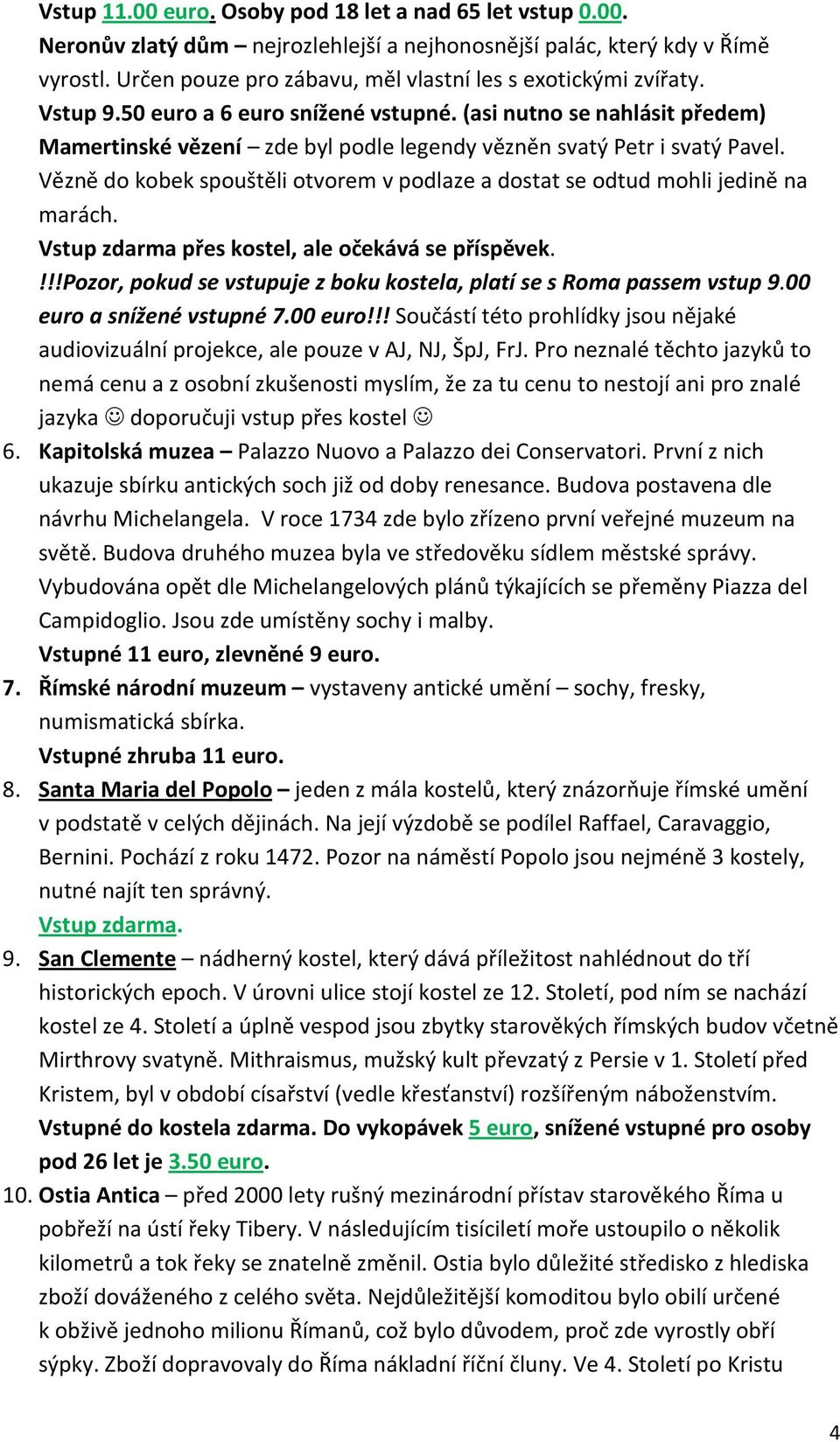 Vstup 11.00 euro. Osoby pod 18 let a nad 65 let vstup 0.00.
Neronův zlatý dům – nejrozlehlejší a nejhonosnější palác, který kdy v Římě vyrostl. Určen pouze pro zábavu, měl vlastní les s exotickými zvířaty.
Vstup 9.50 euro a 6 euro snížené vstupné. (asi nutno se nahlásit předem)
Mamertinské vězení – zde byl podle legendy vězněn svatý Petr i svatý Pavel. Vězně do kobek spouštěli otvorem v podlaze a dostat se odtud mohli jedině na marách.
Vstup zdarma přes kostel, ale očekává se příspěvek.
!!!Pozor, pokud se vstupuje z boku kostela, platí se s Roma passem vstup 9.00 euro a snížené vstupné 7.00 euro!!! Součástí této prohlídky jsou nějaké audiovizuální projekce, ale pouze v AJ, NJ, ŠpJ, FrJ. Pro neznalé těchto jazyků to nemá cenu a z osobní zkušenosti myslím, že za tu cenu to nestojí ani pro znalé jazyka ☺ doporučuji vstup přes kostel ☺
6. Kapitolská muzea – Palazzo Nuovo a Palazzo dei Conservatori. První z nich ukazuje sbírku antických soch již od doby renesance. Budova postavena dle návrhu Michelangela. V roce 1734 zde bylo zřízeno první veřejné muzeum na světě. Budova druhého muzea byla ve středověku sídlem městské správy. Vybudována opět dle Michelangelových plánů týkajících se přeměny Piazza del Campidoglio. Jsou zde umístěny sochy i malby.
Vstupné 11 euro, zlevněné 9 euro.
7. Římské národní muzeum – vystaveny antické umění – sochy, fresky, numismatická sbírka.
Vstupné zhruba 11 euro.
8. Santa Maria del Popolo – jeden z mála kostelů, který znázorňuje římské umění v podstatě v celých dějinách. Na její výzdobě se podílel Raffael, Caravaggio, Bernini. Pochází z roku 1472. Pozor na náměstí Popolo jsou nejméně 3 kostely, nutné najít ten správný.
Vstup zdarma.
9. San Clemente – nádherný kostel, který dává příležitost nahlédnout do tří historických epoch. V úrovni ulice stojí kostel ze 12. Století, pod ním se nachází kostel ze 4. Století a úplně vespod jsou zbytky starověkých římských budov včetně Mirthrovy svatyně. Mithraismus, mužský kult převzatý z Persie v 1. Století před Kristem, byl v období císařství (vedle křesťanství) rozšířeným náboženstvím.
Vstupné do kostela zdarma. Do vykopávek 5 euro, snížené vstupné pro osoby pod 26 let je 3.50 euro.
10. Ostia Antica – před 2000 lety rušný mezinárodní přístav starověkého Říma u pobřeží na ústí řeky Tibery. V následujícím tisíciletí moře ustoupilo o několik kilometrů a tok řeky se znatelně změnil. Ostia bylo důležité středisko z hlediska zboží dováženého z celého světa. Nejdůležitější komoditou bylo obilí určené k obživě jednoho milionu Římanů, což bylo důvodem, proč zde vyrostly obří sýpky. Zboží dopravovaly do Říma nákladní říční čluny. Ve 4. Století po Kristu

4